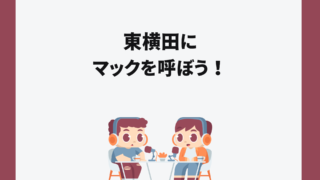 東横田に
マックを呼ぼう！